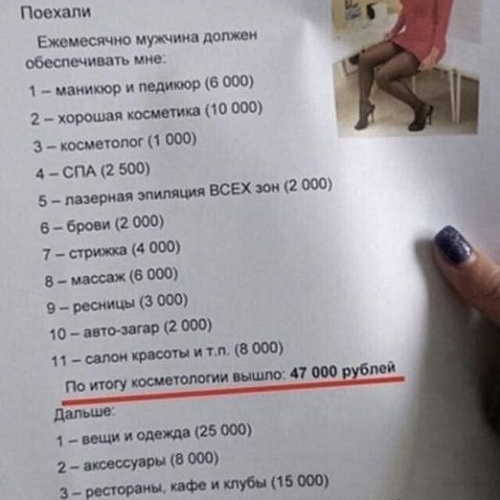 Поехали

Ежемесячно мужчина должен обеспечивать мне:

1 – маникюр и педикюр (6 000)

2 – хорошая косметика (10 000)

3 – косметолог (1 000)

4 – СПА (2 500)

5 – лазерная эпиляция ВСЕХ зон (2 000)

6 – брови (2 000)

7 – стрижка (4 000)

8 – массаж (6 000)

9 – ресницы (3 000)

10 – авто-загар (2 000)

11 – салон красоты и т.п. (8 000)

По итогу косметологии вышло: 47 000 рублей

Дальше:

1 – вещи и одежда (25 000)

2 – аксессуары (8 000)

3 – рестораны, кафе и клубы (15 000)